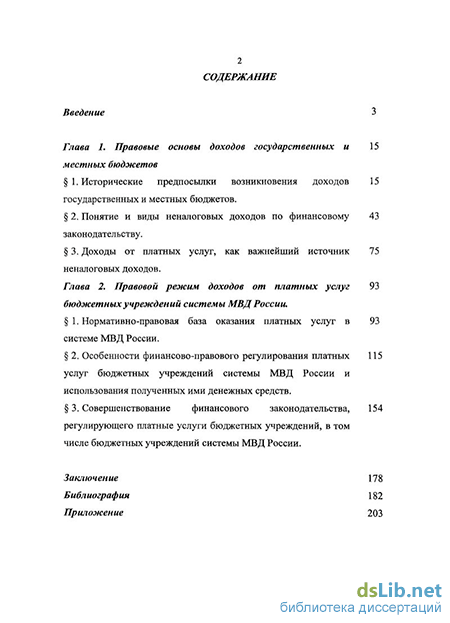 2

СОДЕРЖАНИЕ

Введение 3

Глава 1. Правовые основы доходов государственных и местных бюджетов 15

§ 1. Исторические предпосылки возникновения доходов государственных и местных бюджетов. 15

§ 2. Понятие и виды неналоговых доходов по финансовому законодательству. 43

§ 3. Доходы от платных услуг, как важнейший источник неналоговых доходов. 75

Глава 2. Правовой режим доходов от платных услуг бюджетных учреждений системы МВД России. 93

§ 1. Нормативно-правовая база оказания платных услуг в системе МВД России. 93

§ 2. Особенности финансово-правового регулирования платных услуг бюджетных учреждений системы МВД России и использования полученных ими денежных средств. 115

§ 3. Совершенствование финансового законодательства, регулирующего платные услуги бюджетных учреждений, в том числе бюджетных учреждений системы МВД России. 154

Заключение 178

Библиография 182

Приложение 203

dsLib.net
библиотека диссертаций